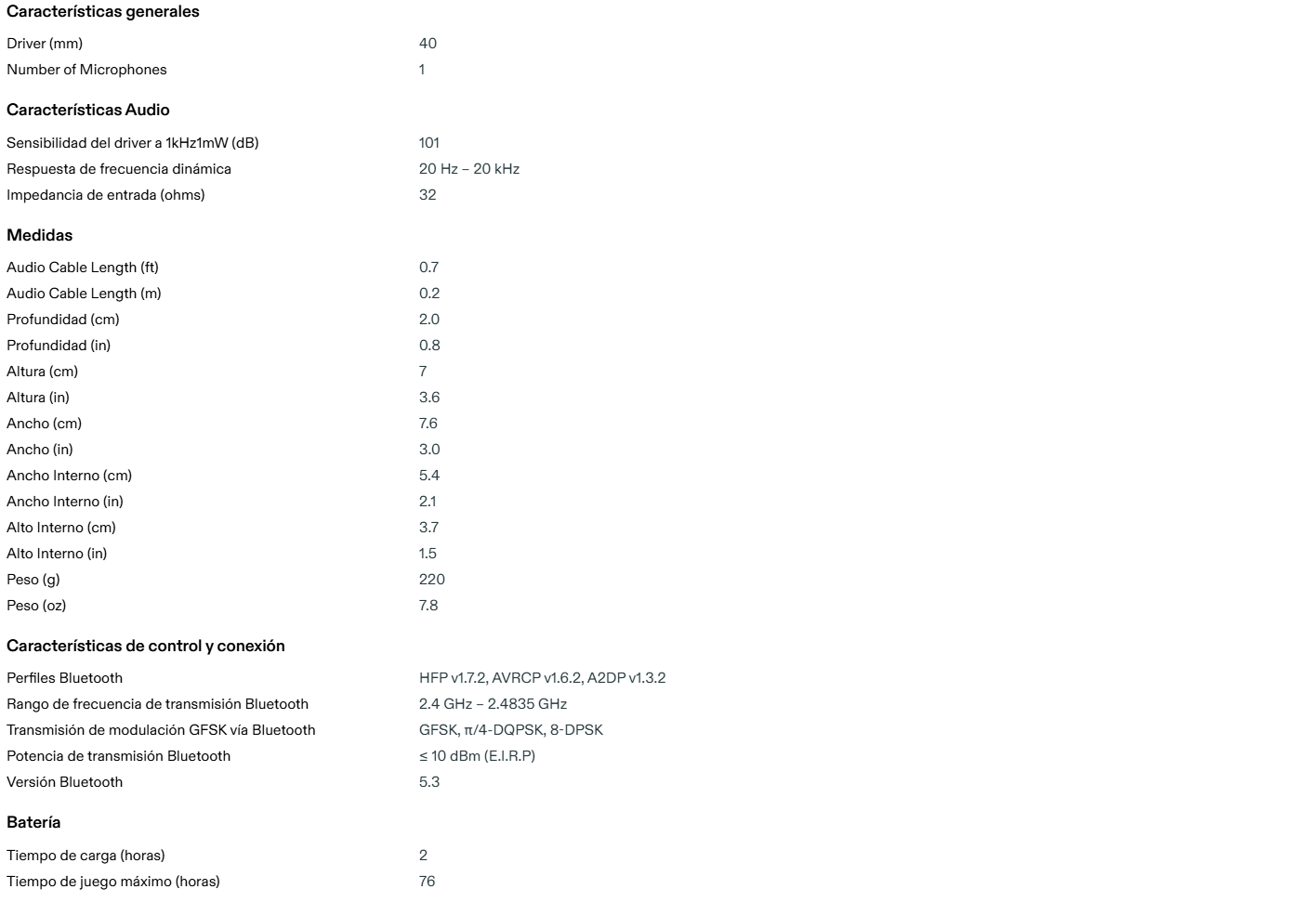 Características generales

| | |
|---|---|
| Driver (mm) | 40 |
| Number of Microphones | 1 |

Características Audio

| | |
|---|---|
| Sensibilidad del driver a 1kHz1mW (dB) | 101 |
| Respuesta de frecuencia dinámica | 20 Hz – 20 kHz |
| Impedancia de entrada (ohms) | 32 |

Medidas

| | |
|---|---|
| Audio Cable Length (ft) | 0.7 |
| Audio Cable Length (m) | 0.2 |
| Profundidad (cm) | 2.0 |
| Profundidad (in) | 0.8 |
| Altura (cm) | 7 |
| Altura (in) | 3.6 |
| Ancho (cm) | 7.6 |
| Ancho (in) | 3.0 |
| Ancho Interno (cm) | 5.4 |
| Ancho Interno (in) | 2.1 |
| Alto Interno (cm) | 3.7 |
| Alto Interno (in) | 1.5 |
| Peso (g) | 220 |
| Peso (oz) | 7.8 |

Características de control y conexión

| | |
|---|---|
| Perfiles Bluetooth | HFP v1.7.2, AVRCP v1.6.2, A2DP v1.3.2 |
| Rango de frecuencia de transmisión Bluetooth | 2.4 GHz – 2.4835 GHz |
| Transmisión de modulación GFSK vía Bluetooth | GFSK, π/4-DQPSK, 8-DPSK |
| Potencia de transmisión Bluetooth | ≤ 10 dBm (E.I.R.P) |
| Versión Bluetooth | 5.3 |

Batería

| | |
|---|---|
| Tiempo de carga (horas) | 2 |
| Tiempo de juego máximo (horas) | 76 |